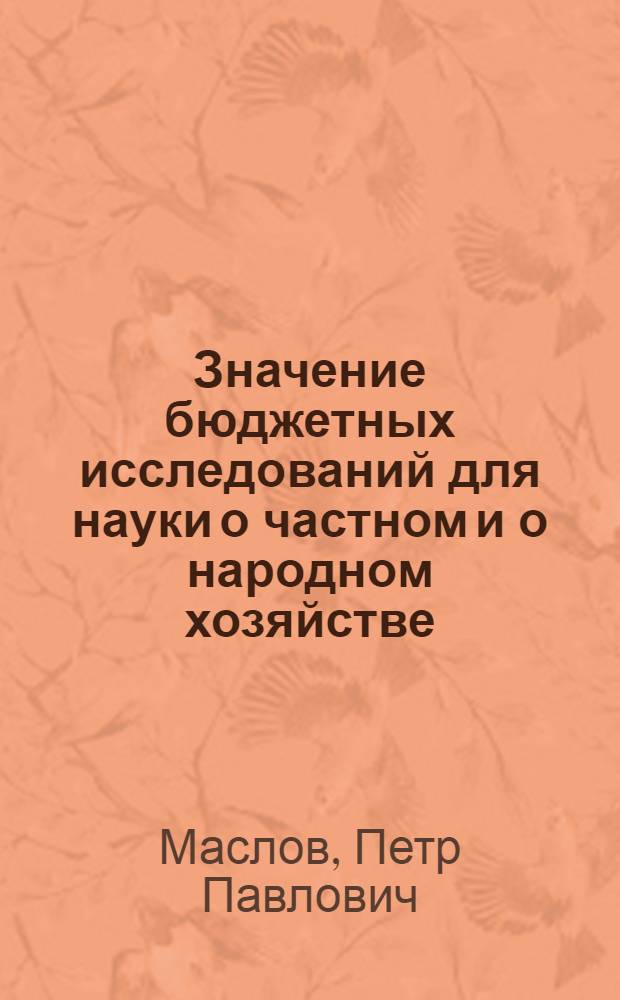 Значение бюджетных исследований для науки о частном и о народном хозяйстве

Маслов, Петр Павлович